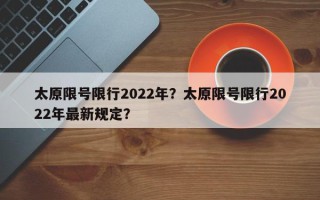 太原限号限行2022年？太原限号限行2022年最新规定？